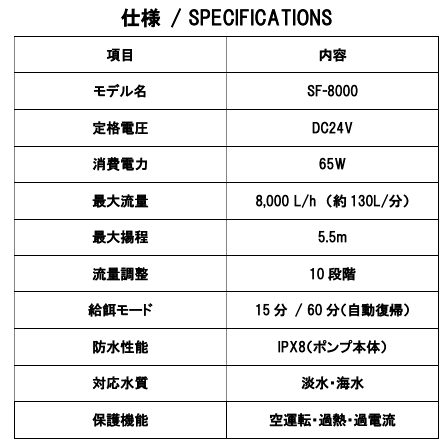 仕様 / SPECIFICATIONS

| 項目 | 内容 |
|---|---|
| モデル名 | SF-8000 |
| 定格電圧 | DC24V |
| 消費電力 | 65W |
| 最大流量 | 8,000 L/h （約 130L/分） |
| 最大揚程 | 5.5m |
| 流量調整 | 10 段階 |
| 給餌モード | 15 分 / 60 分（自動復帰） |
| 防水性能 | IPX8（ポンプ本体） |
| 対応水質 | 淡水・海水 |
| 保護機能 | 空運転・過熱・過電流 |